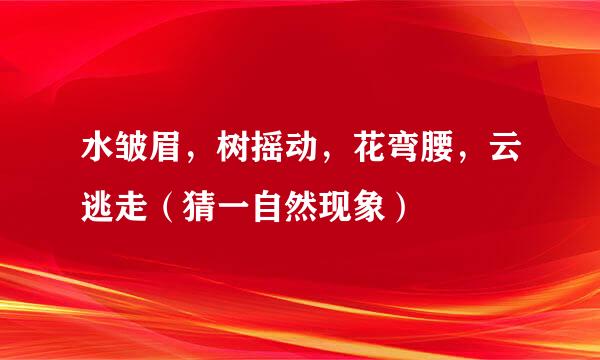 水皱眉，树摇动，花弯腰，云逃走（猜一自然现象）